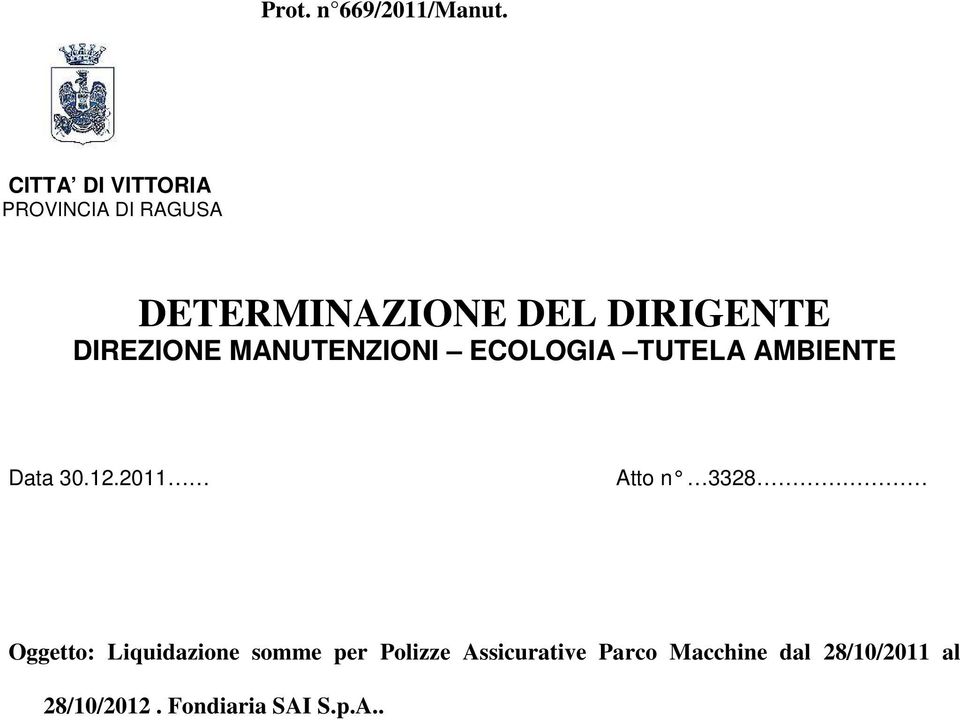 Prot. n°669/2011/Manut.

CITTA' DI VITTORIA
PROVINCIA DI RAGUSA

DETERMINAZIONE DEL DIRIGENTE
DIREZIONE MANUTENZIONI – ECOLOGIA –TUTELA AMBIENTE

Data 30.12.2011…… Atto n° …3328……………………

Oggetto: Liquidazione somme per Polizze Assicurative Parco Macchine dal 28/10/2011 al 28/10/2012 . Fondiaria SAI S.p.A..